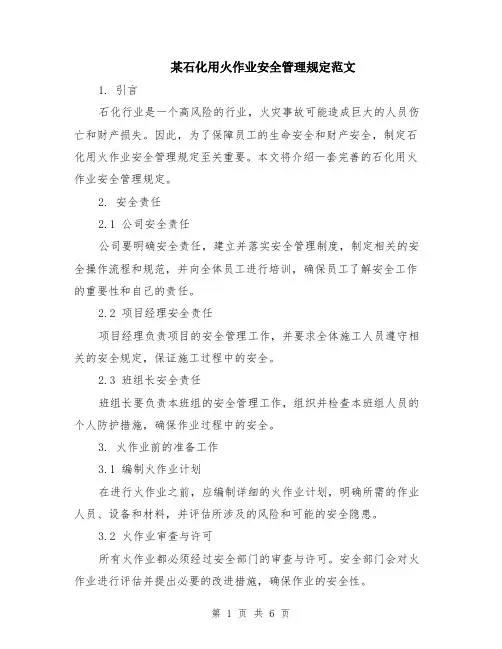 某石化用火作业安全管理规定范文

1. 引言

石化行业是一个高风险的行业，火灾事故可能造成巨大的人员伤亡和财产损失。因此，为了保障员工的生命安全和财产安全，制定石化用火作业安全管理规定至关重要。本文将介绍一套完善的石化用火作业安全管理规定。

2. 安全责任

2.1 公司安全责任

公司要明确安全责任，建立并落实安全管理制度，制定相关的安全操作流程和规范，并向全体员工进行培训，确保员工了解安全工作的重要性和自己的责任。

2.2 项目经理安全责任

项目经理负责项目的安全管理工作，并要求全体施工人员遵守相关的安全规定，保证施工过程中的安全。

2.3 班组长安全责任

班组长要负责本班组的安全管理工作，组织并检查本班组人员的个人防护措施，确保作业过程中的安全。

3. 火作业前的准备工作

3.1 编制火作业计划

在进行火作业之前，应编制详细的火作业计划，明确所需的作业人员、设备和材料，并评估所涉及的风险和可能的安全隐患。

3.2 火作业审查与许可

所有火作业都必须经过安全部门的审查与许可。安全部门会对火作业进行评估并提出必要的改进措施，确保作业的安全性。

第 1 页 共 6 页